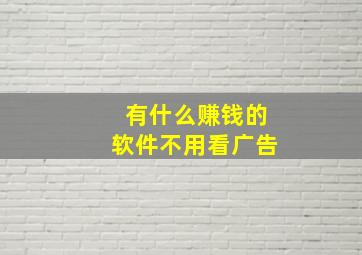 有什么赚钱的
软件不用看广告